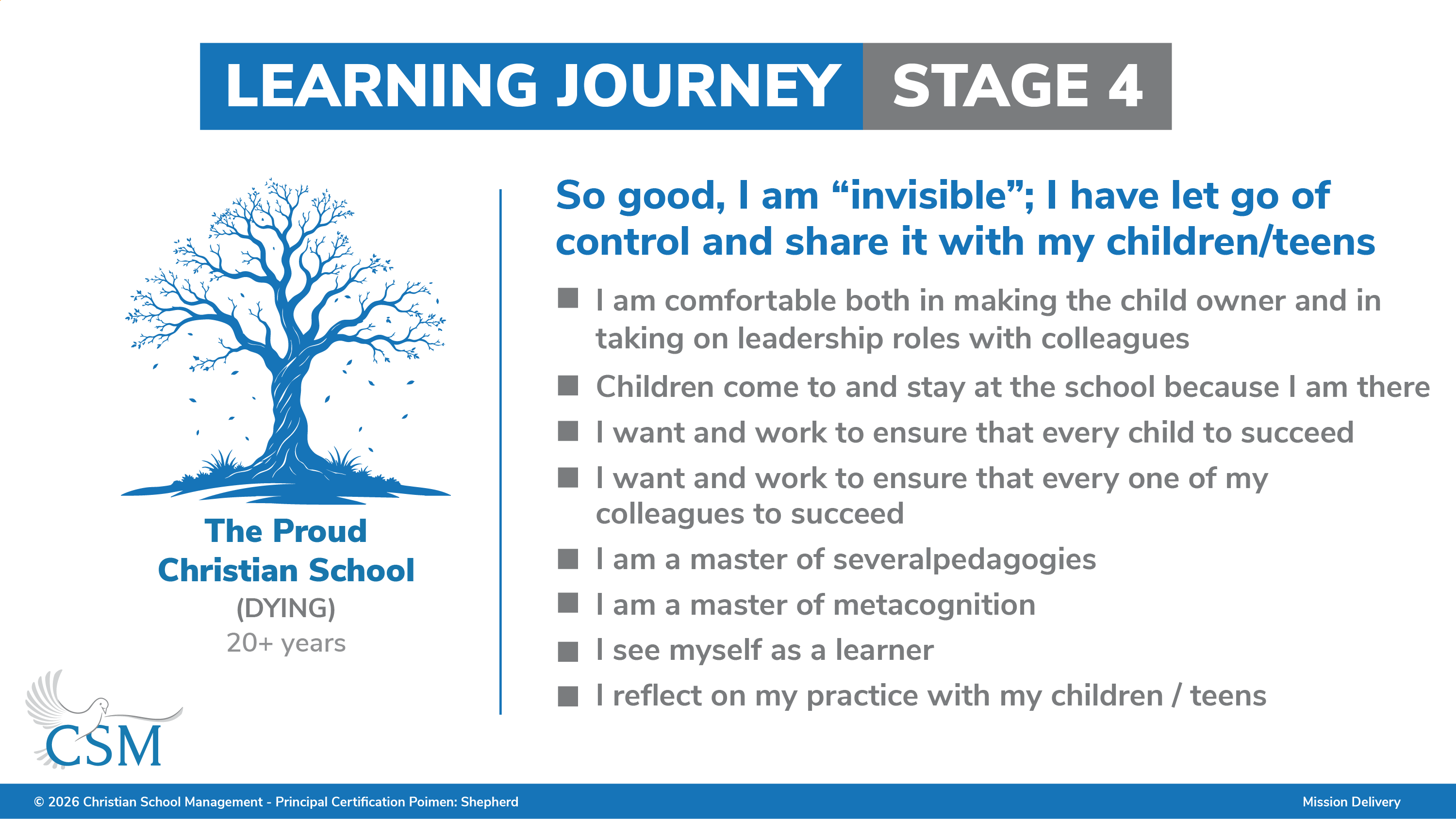 LEARNING JOURNEY STAGE 4

The Proud Christian School
(DYING)
20+ years

CSM

So good, I am “invisible”; I have let go of control and share it with my children/teens

■ I am comfortable both in making the child owner and in taking on leadership roles with colleagues
■ Children come to and stay at the school because I am there
■ I want and work to ensure that every child to succeed
■ I want and work to ensure that every one of my colleagues to succeed
■ I am a master of severalpedagogies
■ I am a master of metacognition
■ I see myself as a learner
■ I reflect on my practice with my children / teens

© 2026 Christian School Management - Principal Certification Poimen: Shepherd

Mission Delivery